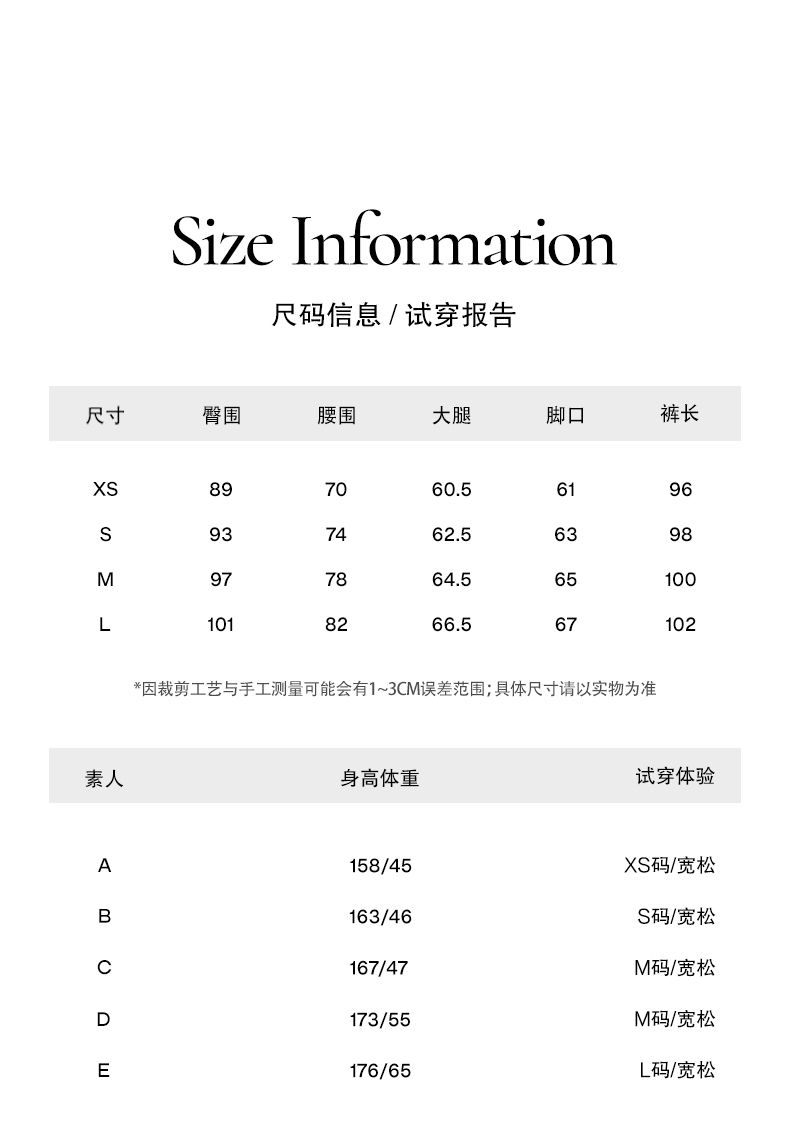 Size Information

尺码信息 / 试穿报告

| 尺寸 | 臀围 | 腰围 | 大腿 | 脚口 | 裤长 |
|---|---|---|---|---|---|
| XS | 89 | 70 | 60.5 | 61 | 96 |
| S | 93 | 74 | 62.5 | 63 | 98 |
| M | 97 | 78 | 64.5 | 65 | 100 |
| L | 101 | 82 | 66.5 | 67 | 102 |

*因裁剪工艺与手工测量可能会有1~3CM误差范围;具体尺寸请以实物为准

| 素人 | 身高体重 | 试穿体验 |
|---|---|---|
| A | 158/45 | XS码/宽松 |
| B | 163/46 | S码/宽松 |
| C | 167/47 | M码/宽松 |
| D | 173/55 | M码/宽松 |
| E | 176/65 | L码/宽松 |